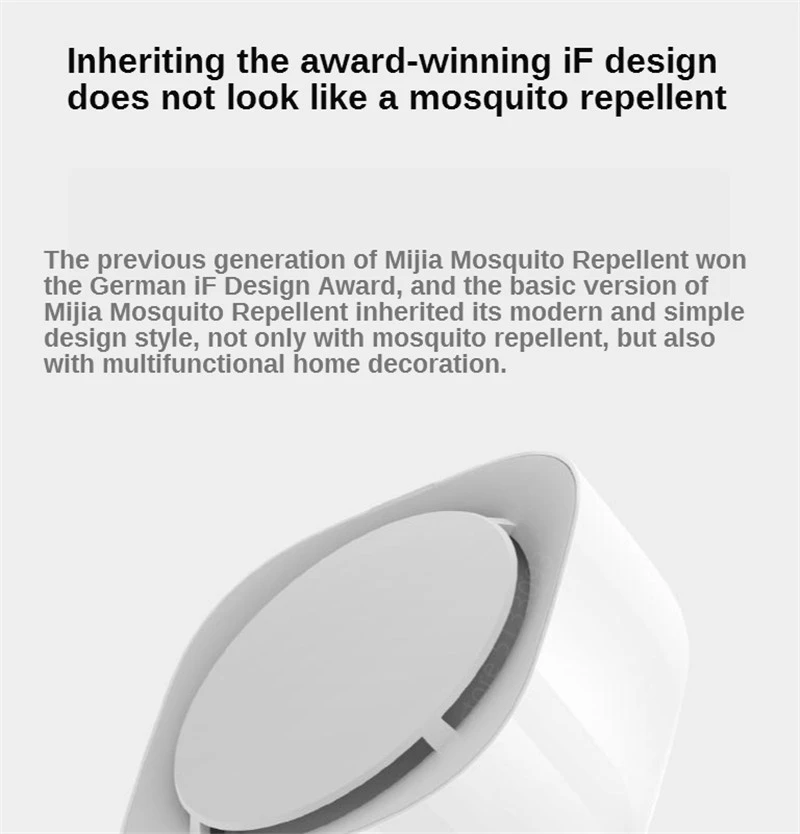 Inheriting the award-winning iF design does not look like a mosquito repellent

The previous generation of Mijia Mosquito Repellent won the German iF Design Award, and the basic version of Mijia Mosquito Repellent inherited its modern and simple design style, not only with mosquito repellent, but also with multifunctional home decoration.